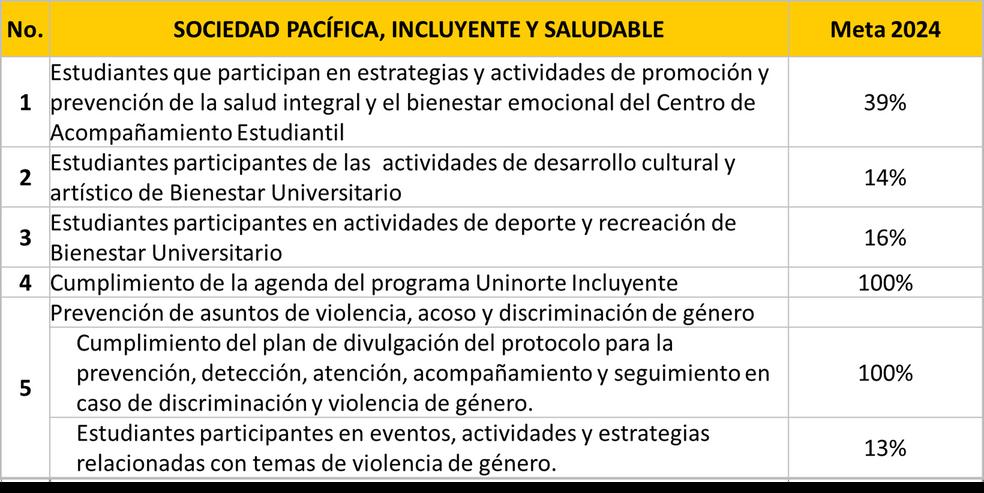 | No. | SOCIEDAD PACÍFICA, INCLUYENTE Y SALUDABLE | Meta 2024 |
|---|---|---|
| 1 | Estudiantes que participan en estrategias y actividades de promoción y prevención de la salud integral y el bienestar emocional del Centro de Acompañamiento Estudiantil | 39% |
| 2 | Estudiantes participantes de las actividades de desarrollo cultural y artístico de Bienestar Universitario | 14% |
| 3 | Estudiantes participantes en actividades de deporte y recreación de Bienestar Universitario | 16% |
| 4 | Cumplimiento de la agenda del programa Uninorte Incluyente | 100% |
| 5 | Prevención de asuntos de violencia, acoso y discriminación de género | |
| | Cumplimiento del plan de divulgación del protocolo para la prevención, detección, atención, acompañamiento y seguimiento en caso de discriminación y violencia de género. | 100% |
| | Estudiantes participantes en eventos, actividades y estrategias relacionadas con temas de violencia de género. | 13% |